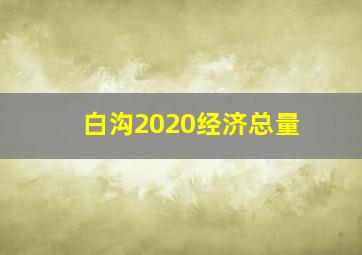 白沟2020经济总量